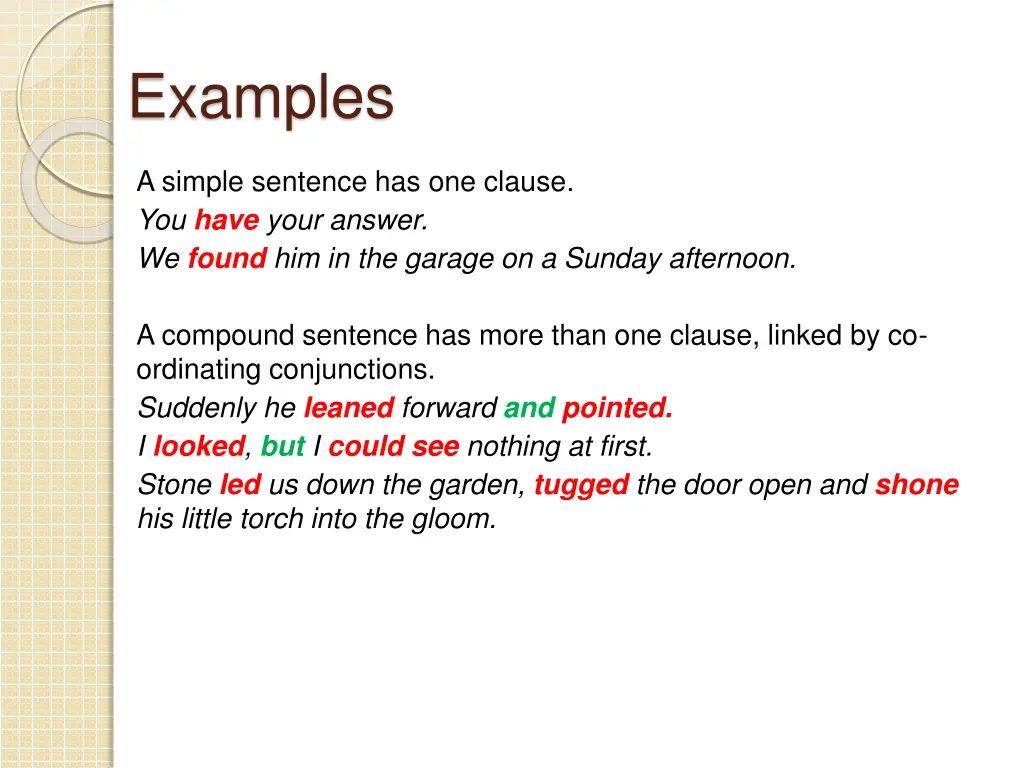 Examples

A simple sentence has one clause.
You have your answer.
We found him in the garage on a Sunday afternoon.

A compound sentence has more than one clause, linked by co-ordinating conjunctions.
Suddenly he leaned forward and pointed.
I looked, but I could see nothing at first.
Stone led us down the garden, tugged the door open and shone his little torch into the gloom.